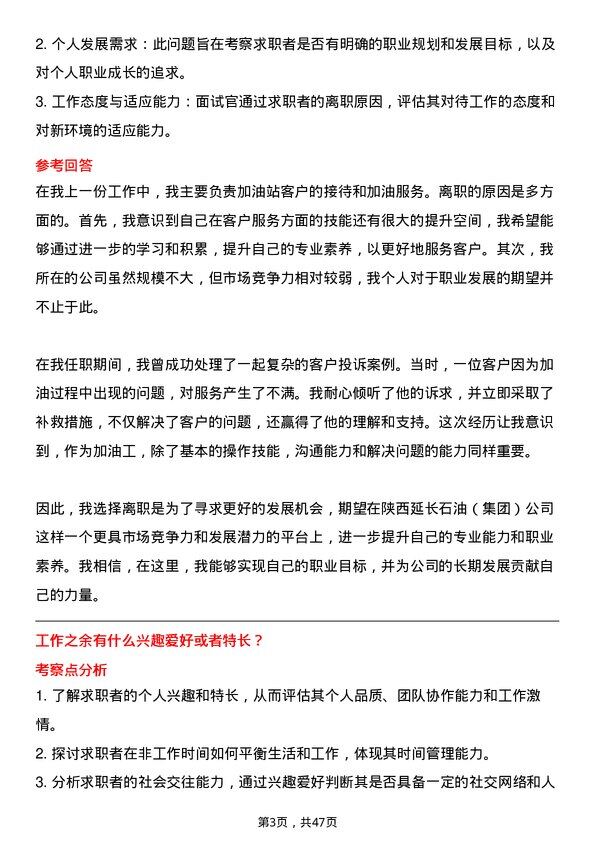 2. 个人发展需求：此问题旨在考察求职者是否有明确的职业规划和发展目标，以及对个人职业成长的追求。
3. 工作态度与适应能力：面试官通过求职者的离职原因，评估其对待工作的态度和对新环境的适应能力。

参考回答
在我上一份工作中，我主要负责加油站客户的接待和加油服务。离职的原因是多方面的。首先，我意识到自己在客户服务方面的技能还有很大的提升空间，我希望能够通过进一步的学习和积累，提升自己的专业素养，以更好地服务客户。其次，我所在的公司虽然规模不大，但市场竞争力相对较弱，我个人对于职业发展的期望并不止于此。

在我任职期间，我曾成功处理了一起复杂的客户投诉案例。当时，一位客户因为加油过程中出现的问题，对服务产生了不满。我耐心倾听了他的诉求，并立即采取了补救措施，不仅解决了客户的问题，还赢得了他的理解和支持。这次经历让我意识到，作为加油工，除了基本的操作技能，沟通能力和解决问题的能力同样重要。

因此，我选择离职是为了寻求更好的发展机会，期望在陕西延长石油（集团）公司这样一个更具市场竞争力和发展潜力的平台上，进一步提升自己的专业能力和职业素养。我相信，在这里，我能够实现自己的职业目标，并为公司的长期发展贡献自己的力量。

工作之余有什么兴趣爱好或者特长？
考察点分析
1. 了解求职者的个人兴趣和特长，从而评估其个人品质、团队协作能力和工作激情。
2. 探讨求职者在非工作时间如何平衡生活和工作，体现其时间管理能力。
3. 分析求职者的社会交往能力，通过兴趣爱好判断其是否具备一定的社交网络和人

第3页，共47页